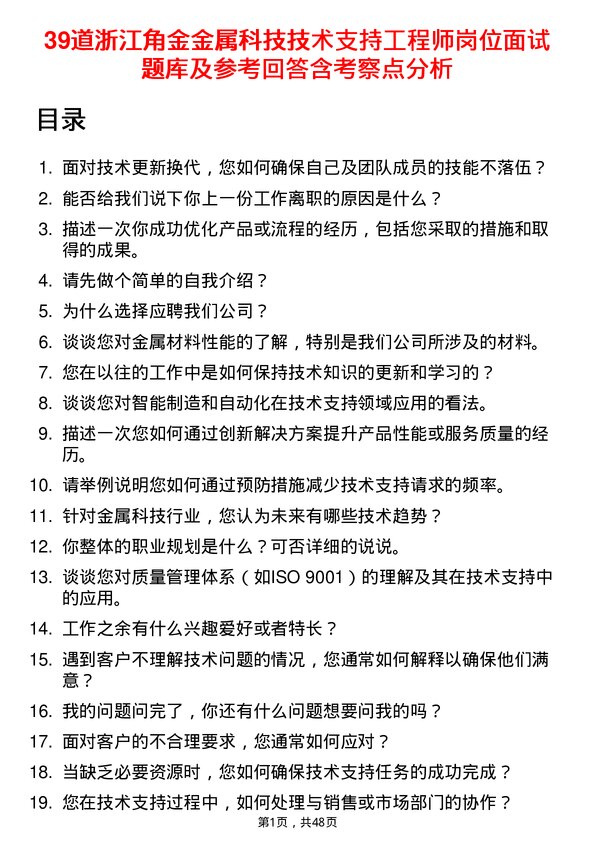 39道浙江角金金属科技技术支持工程师岗位面试题库及参考回答含考察点分析

目录

1. 面对技术更新换代，您如何确保自己及团队成员的技能不落伍？
2. 能否给我们说下你上一份工作离职的原因是什么？
3. 描述一次你成功优化产品或流程的经历，包括您采取的措施和取得的成果。
4. 请先做个简单的自我介绍？
5. 为什么选择应聘我们公司？
6. 谈谈您对金属材料性能的了解，特别是我们公司所涉及的材料。
7. 您在以往的工作中是如何保持技术知识的更新和学习的？
8. 谈谈您对智能制造和自动化在技术支持领域应用的看法。
9. 描述一次您如何通过创新解决方案提升产品性能或服务质量的经历。
10. 请举例说明您如何通过预防措施减少技术支持请求的频率。
11. 针对金属科技行业，您认为未来有哪些技术趋势？
12. 你整体的职业规划是什么？可否详细的说说。
13. 谈谈您对质量管理体系（如ISO 9001）的理解及其在技术支持中的应用。
14. 工作之余有什么兴趣爱好或者特长？
15. 遇到客户不理解技术问题的情况，您通常如何解释以确保他们满意？
16. 我的问题问完了，你还有什么问题想要问我的吗？
17. 面对客户的不合理要求，您通常如何应对？
18. 当缺乏必要资源时，您如何确保技术支持任务的成功完成？
19. 您在技术支持过程中，如何处理与销售或市场部门的协作？

第1页，共48页